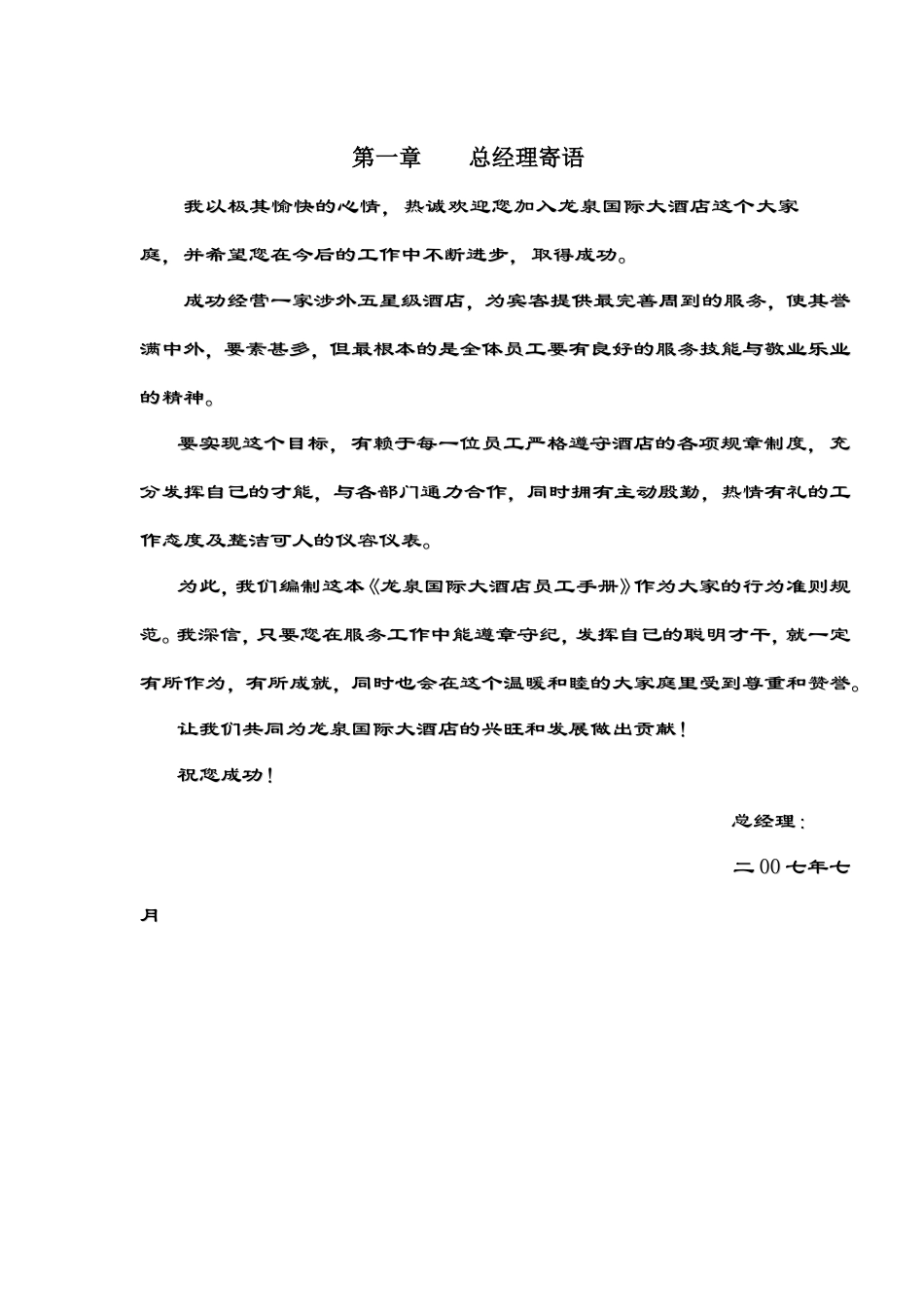 第一章　　总经理寄语

我以极其愉快的心情，热诚欢迎您加入龙泉国际大酒店这个大家庭，并希望您在今后的工作中不断进步，取得成功。

成功经营一家涉外五星级酒店，为宾客提供最完善周到的服务，使其誉满中外，要素甚多，但最根本的是全体员工要有良好的服务技能与敬业乐业的精神。

要实现这个目标，有赖于每一位员工严格遵守酒店的各项规章制度，充分发挥自己的才能，与各部门通力合作，同时拥有主动殷勤，热情有礼的工作态度及整洁可人的仪容仪表。

为此，我们编制这本《龙泉国际大酒店员工手册》作为大家的行为准则规范。我深信，只要您在服务工作中能遵章守纪，发挥自己的聪明才干，就一定有所作为，有所成就，同时也会在这个温暖和睦的大家庭里受到尊重和赞誉。

让我们共同为龙泉国际大酒店的兴旺和发展做出贡献！

祝您成功！

总经理：

二00七年七月